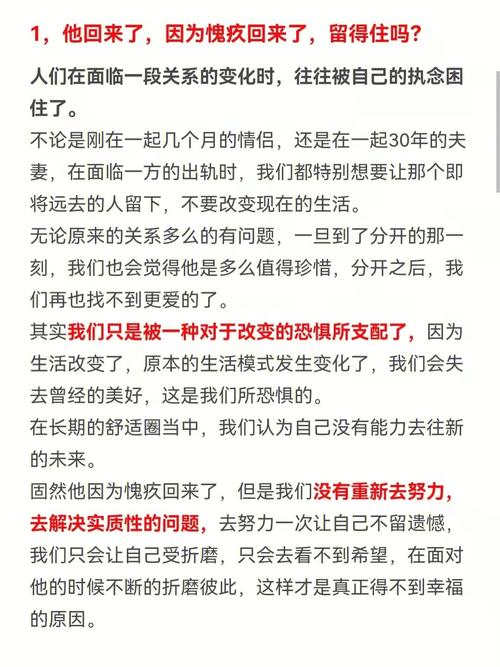 1，他回来了，因为愧疚回来了，留得住吗？

人们在面临一段关系的变化时，往往被自己的执念困住了。

不论是刚在一起几个月的情侣，还是在一起30年的夫妻，在面临一方的出轨时，我们都特别想要让那个即将远去的人留下，不要改变现在的生活。

无论原来的关系多么的有问题，一旦到了分开的那一刻，我们也会觉得他是多么值得珍惜，分开之后，我们再也找不到更爱的了。

其实我们只是被一种对于改变的恐惧所支配了，因为生活改变了，原本的生活模式发生变化了，我们会失去曾经的美好，这是我们所恐惧的。

在长期的舒适圈当中，我们认为自己没有能力去往新的未来。

固然他因为愧疚回来了，但是我们没有重新去努力，去解决实质性的问题，去努力一次让自己不留遗憾，我们只会让自己受折磨，只会去看不到希望，在面对他的时候不断的折磨彼此，这样才是真正得不到幸福的原因。